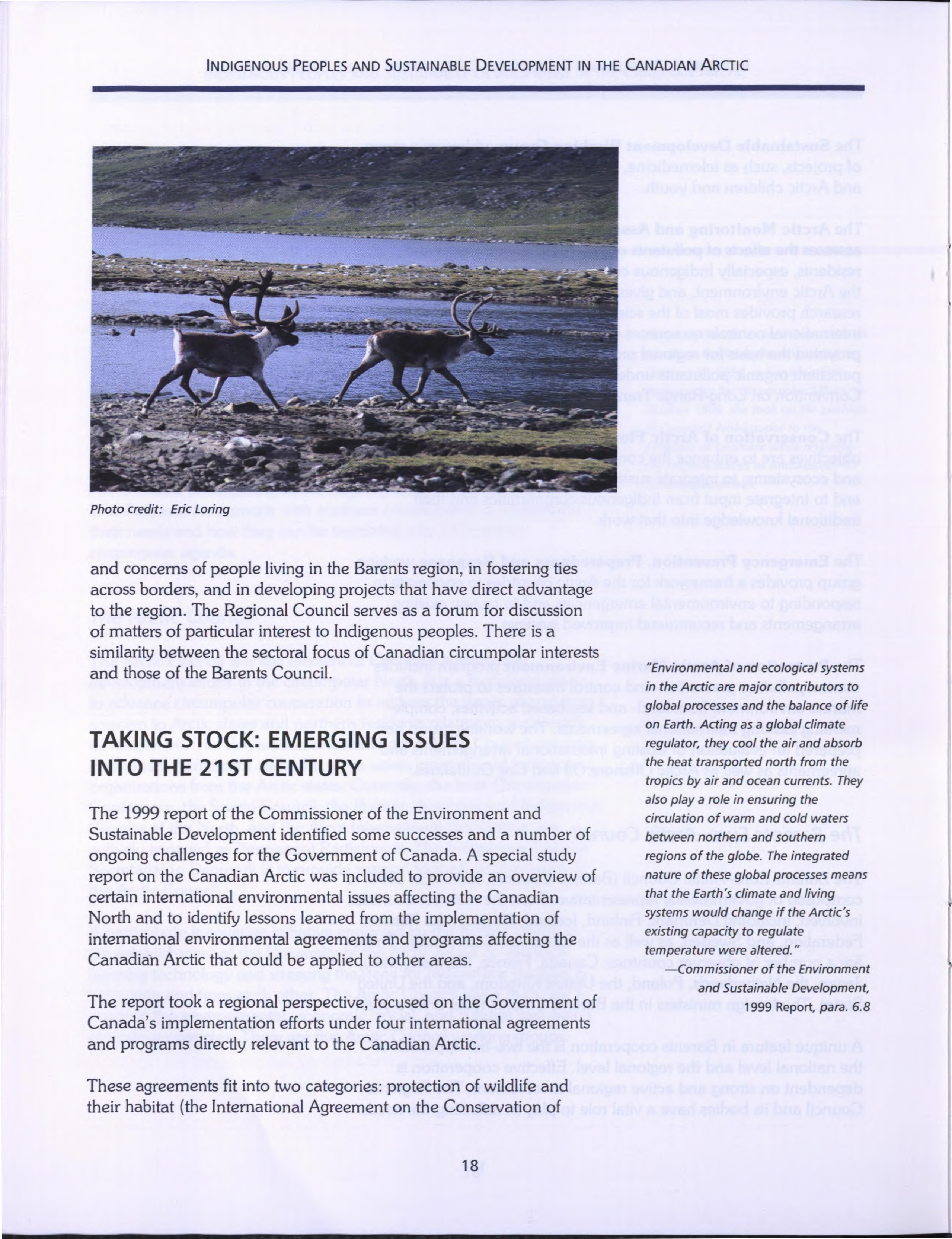 INDIGENOUS PEOPLES AND SUSTAINABLE DEVELOPMENT IN THE CANADIAN ARCTIC

Photo credit: Eric Loring

and concerns of people living in the Barents region, in fostering ties across borders, and in developing projects that have direct advantage to the region. The Regional Council serves as a forum for discussion of matters of particular interest to Indigenous peoples. There is a similarity between the sectoral focus of Canadian circumpolar interests and those of the Barents Council.

TAKING STOCK: EMERGING ISSUES INTO THE 21ST CENTURY

The 1999 report of the Commissioner of the Environment and Sustainable Development identified some successes and a number of ongoing challenges for the Government of Canada. A special study report on the Canadian Arctic was included to provide an overview of certain international environmental issues affecting the Canadian North and to identify lessons learned from the implementation of international environmental agreements and programs affecting the Canadian Arctic that could be applied to other areas.

The report took a regional perspective, focused on the Government of Canada's implementation efforts under four international agreements and programs directly relevant to the Canadian Arctic.

These agreements fit into two categories: protection of wildlife and their habitat (the International Agreement on the Conservation of

"Environmental and ecological systems in the Arctic are major contributors to global processes and the balance of life on Earth. Acting as a global climate regulator, they cool the air and absorb the heat transported north from the tropics by air and ocean currents. They also play a role in ensuring the circulation of warm and cold waters between northern and southern regions of the globe. The integrated nature of these global processes means that the Earth's climate and living systems would change if the Arctic's existing capacity to regulate temperature were altered."
—Commissioner of the Environment and Sustainable Development, 1999 Report, para. 6.8

18